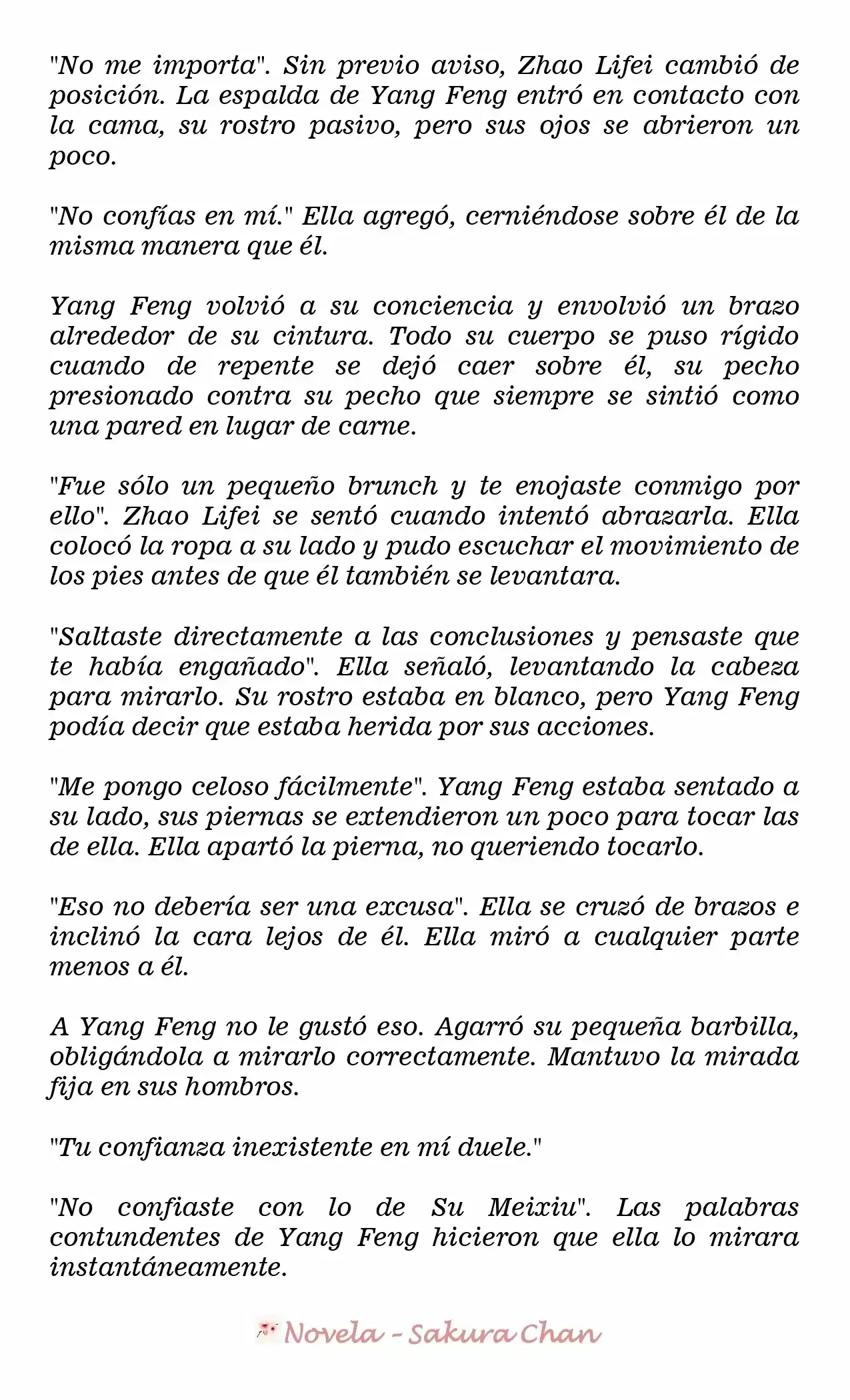 "No me importa". Sin previo aviso, Zhao Lifei cambió de posición. La espalda de Yang Feng entró en contacto con la cama, su rostro pasivo, pero sus ojos se abrieron un poco.

"No confías en mí." Ella agregó, cerniéndose sobre él de la misma manera que él.

Yang Feng volvió a su conciencia y envolvió un brazo alrededor de su cintura. Todo su cuerpo se puso rígido cuando de repente se dejó caer sobre él, su pecho presionado contra su pecho que siempre se sintió como una pared en lugar de carne.

"Fue sólo un pequeño brunch y te enojaste conmigo por ello". Zhao Lifei se sentó cuando intentó abrazarla. Ella colocó la ropa a su lado y pudo escuchar el movimiento de los pies antes de que él también se levantara.

"Saltaste directamente a las conclusiones y pensaste que te había engañado". Ella señaló, levantando la cabeza para mirarlo. Su rostro estaba en blanco, pero Yang Feng podía decir que estaba herida por sus acciones.

"Me pongo celoso fácilmente". Yang Feng estaba sentado a su lado, sus piernas se extendieron un poco para tocar las de ella. Ella apartó la pierna, no queriendo tocarlo.

"Eso no debería ser una excusa". Ella se cruzó de brazos e inclinó la cara lejos de él. Ella miró a cualquier parte menos a él.

A Yang Feng no le gustó eso. Agarró su pequeña barbilla, obligándola a mirarlo correctamente. Mantuvo la mirada fija en sus hombros.

"Tu confianza inexistente en mí duele."

"No confiaste con lo de Su Meixiu". Las palabras contundentes de Yang Feng hicieron que ella lo mirara instantáneamente.

Novela - Sakura Chan